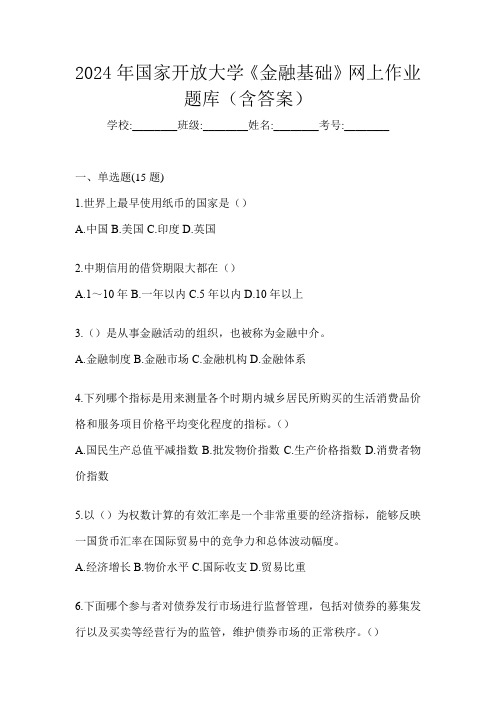 2024年国家开放大学《金融基础》网上作业题库（含答案）

学校:________班级:________姓名:________考号:________

一、单选题(15题)

1.世界上最早使用纸币的国家是（）

A.中国 B.美国 C.印度 D.英国

2.中期信用的借贷期限大都在（）

A.1～10年 B.一年以内 C.5年以内 D.10年以上

3.（）是从事金融活动的组织，也被称为金融中介。

A.金融制度 B.金融市场 C.金融机构 D.金融体系

4.下列哪个指标是用来测量各个时期内城乡居民所购买的生活消费品价格和服务项目价格平均变化程度的指标。（）

A.国民生产总值平减指数 B.批发物价指数 C.生产价格指数 D.消费者物价指数

5.以（）为权数计算的有效汇率是一个非常重要的经济指标，能够反映一国货币汇率在国际贸易中的竞争力和总体波动幅度。

A.经济增长 B.物价水平 C.国际收支 D.贸易比重

6.下面哪个参与者对债券发行市场进行监督管理，包括对债券的募集发行以及买卖等经营行为的监管，维护债券市场的正常秩序。（）